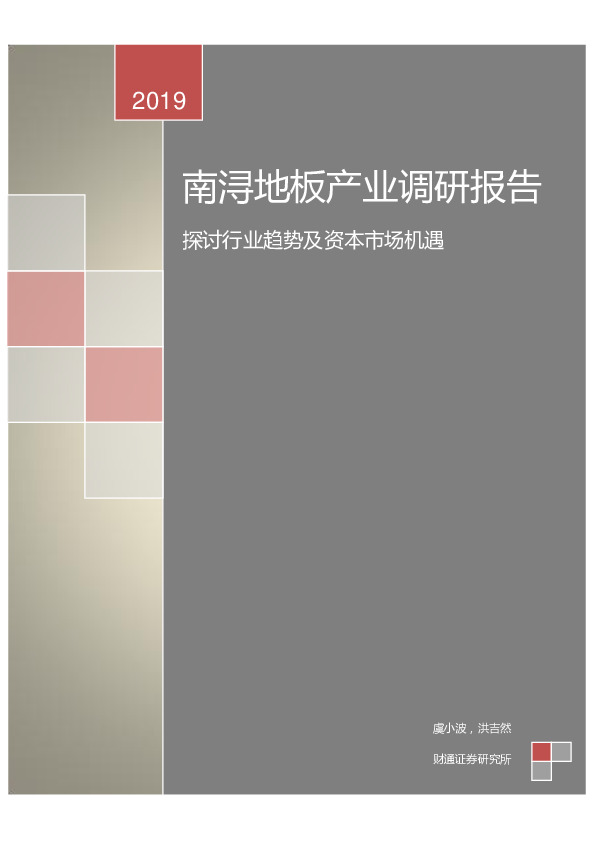 2019

南浔地板产业调研报告

探讨行业趋势及资本市场机遇

虞小波，洪吉然

财通证券研究所